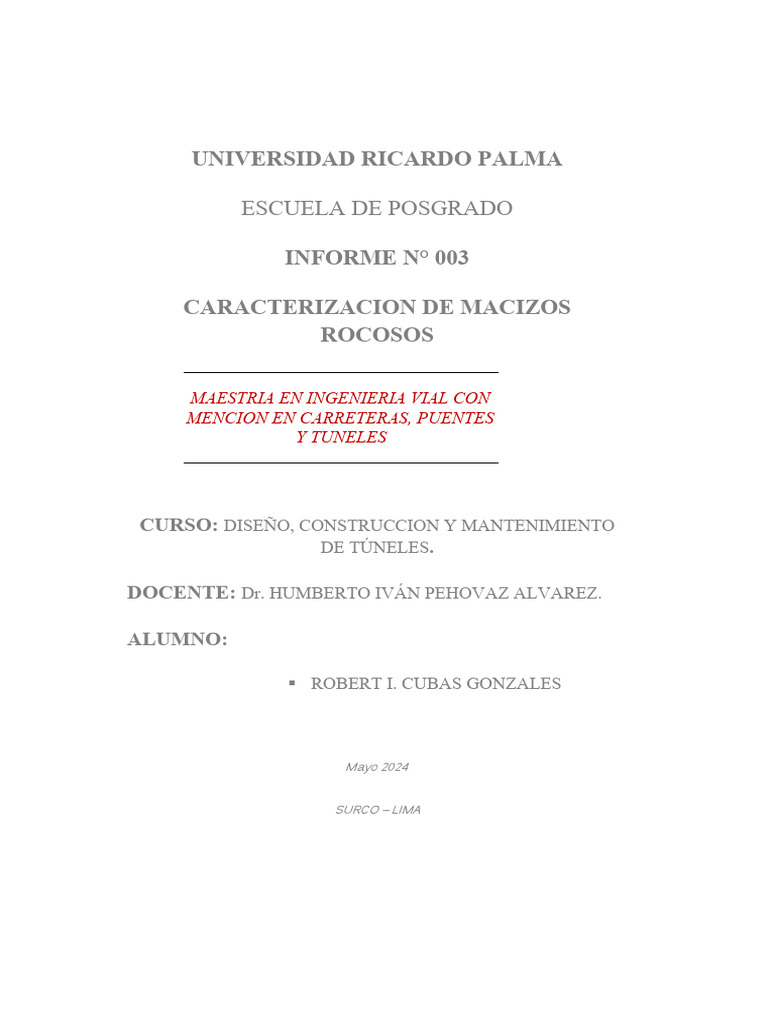 UNIVERSIDAD RICARDO PALMA

ESCUELA DE POSGRADO

INFORME N° 003

CARACTERIZACION DE MACIZOS ROCOSOS

MAESTRIA EN INGENIERIA VIAL CON MENCION EN CARRETERAS, PUENTES Y TUNELES

CURSO: DISEÑO, CONSTRUCCION Y MANTENIMIENTO DE TÚNELES.

DOCENTE: Dr. HUMBERTO IVÁN PEHOVAZ ALVAREZ.

ALUMNO:

▪ ROBERT I. CUBAS GONZALES

Mayo 2024

SURCO – LIMA